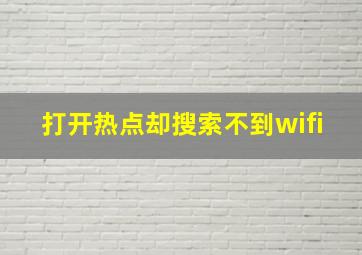 打开热点却搜索不到wifi